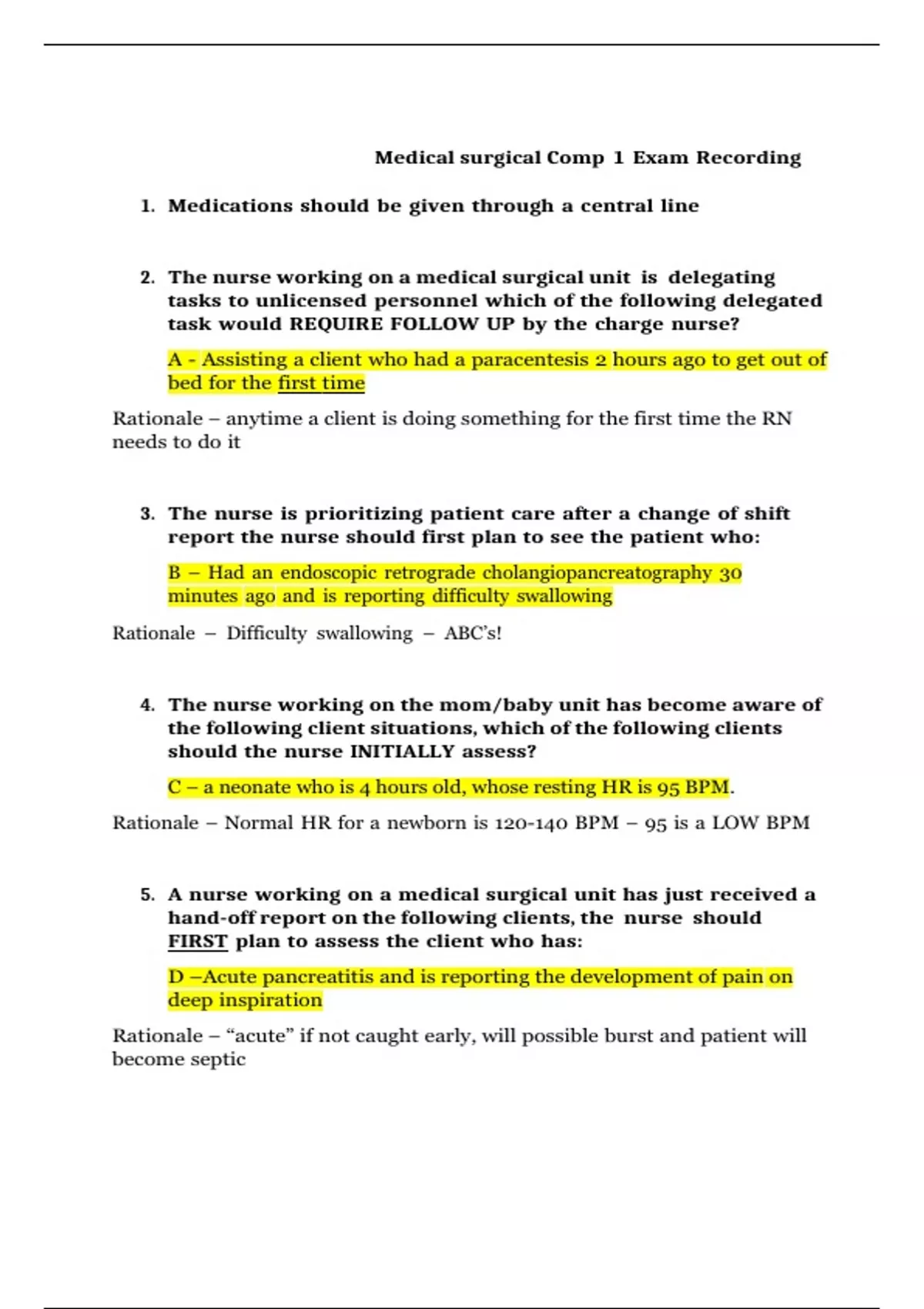 Medical surgical Comp 1 Exam Recording

1. Medications should be given through a central line

2. The nurse working on a medical surgical unit is delegating tasks to unlicensed personnel which of the following delegated task would REQUIRE FOLLOW UP by the charge nurse?

A - Assisting a client who had a paracentesis 2 hours ago to get out of bed for the first time

Rationale – anytime a client is doing something for the first time the RN needs to do it

3. The nurse is prioritizing patient care after a change of shift report the nurse should first plan to see the patient who:

B – Had an endoscopic retrograde cholangiopancreatography 30 minutes ago and is reporting difficulty swallowing

Rationale – Difficulty swallowing – ABC's!

4. The nurse working on the mom/baby unit has become aware of the following client situations, which of the following clients should the nurse INITIALLY assess?

C – a neonate who is 4 hours old, whose resting HR is 95 BPM.

Rationale – Normal HR for a newborn is 120-140 BPM – 95 is a LOW BPM

5. A nurse working on a medical surgical unit has just received a hand-off report on the following clients, the nurse should FIRST plan to assess the client who has:

D –Acute pancreatitis and is reporting the development of pain on deep inspiration

Rationale – "acute" if not caught early, will possible burst and patient will become septic